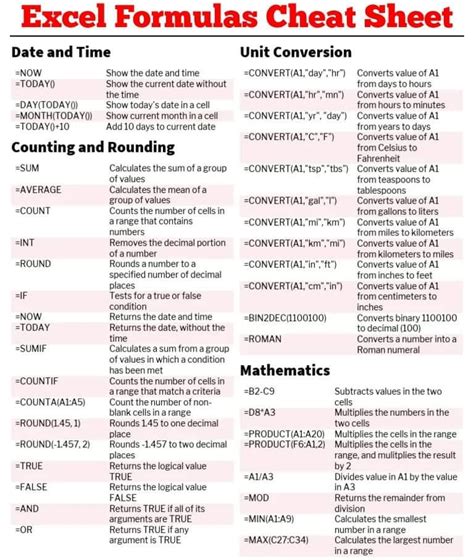 Excel Formulas Cheat Sheet

Date and Time

| | |
|---|---|
| =NOW | Show the date and time |
| =TODAY() | Show the current date without the time |
| =DAY(TODAY()) | Show today's date in a cell |
| =MONTH(TODAY()) | Show current month in a cell |
| =TODAY()+10 | Add 10 days to current date |

Counting and Rounding

| | |
|---|---|
| =SUM | Calculates the sum of a group of values |
| =AVERAGE | Calculates the mean of a group of values |
| =COUNT | Counts the number of cells in a range that contains numbers |
| =INT | Removes the decimal portion of a number |
| =ROUND | Rounds a number to a specified number of decimal places |
| =IF | Tests for a true or false condition |
| =NOW | Returns the date and time |
| =TODAY | Returns the date, without the time |
| =SUMIF | Calculates a sum from a group of values in which a condition has been met |
| =COUNTIF | Counts the number of cells in a range that match a criteria |
| =COUNTA(A1:A5) | Count the number of non-blank cells in a range |
| =ROUND(1.45, 1) | Rounds 1.45 to one decimal place |
| =ROUND(-1.457, 2) | Rounds -1.457 to two decimal places |
| =TRUE | Returns the logical value TRUE |
| =FALSE | Returns the logical value FALSE |
| =AND | Returns TRUE if all of its arguments are TRUE |
| =OR | Returns TRUE if any argument is TRUE |

Unit Conversion

| | |
|---|---|
| =CONVERT(A1,"day","hr") | Converts value of A1 from days to hours |
| =CONVERT(A1,"hr","mn") | Converts value of A1 from hours to minutes |
| =CONVERT(A1,"yr", "day") | Converts value of A1 from years to days |
| =CONVERT(A1,"C","F") | Converts value of A1 from Celsius to Fahrenheit |
| =CONVERT(A1,"tsp","tbs") | Converts value of A1 from teaspoons to tablespoons |
| =CONVERT(A1,"gal","l") | Converts value of A1 from gallons to liters |
| =CONVERT(A1,"mi","km") | Converts value of A1 from miles to kilometers |
| =CONVERT(A1,"km","mi") | Converts value of A1 from kilometers to miles |
| =CONVERT(A1,"in","ft") | Converts value of A1 from inches to feet |
| =CONVERT(A1,"cm","in") | Converts value of A1 from centimeters to inches |
| =BIN2DEC(1100100) | Converts binary 1100100 to decimal (100) |
| =ROMAN | Converts a number into a Roman numeral |

Mathematics

| | |
|---|---|
| =B2-C9 | Subtracts values in the two cells |
| =D8*A3 | Multiplies the numbers in the two cells |
| =PRODUCT(A1:A20) | Multiplies the cells in the range |
| =PRODUCT(F6:A1,2) | Multiplies the cells in the range, and mulitplies the result by 2 |
| =A1/A3 | Divides value in A1 by the value in A3 |
| =MOD | Returns the remainder from division |
| =MIN(A1:A9) | Calculates the smallest number in a range |
| =MAX(C27:C34) | Calculates the largest number in a range |